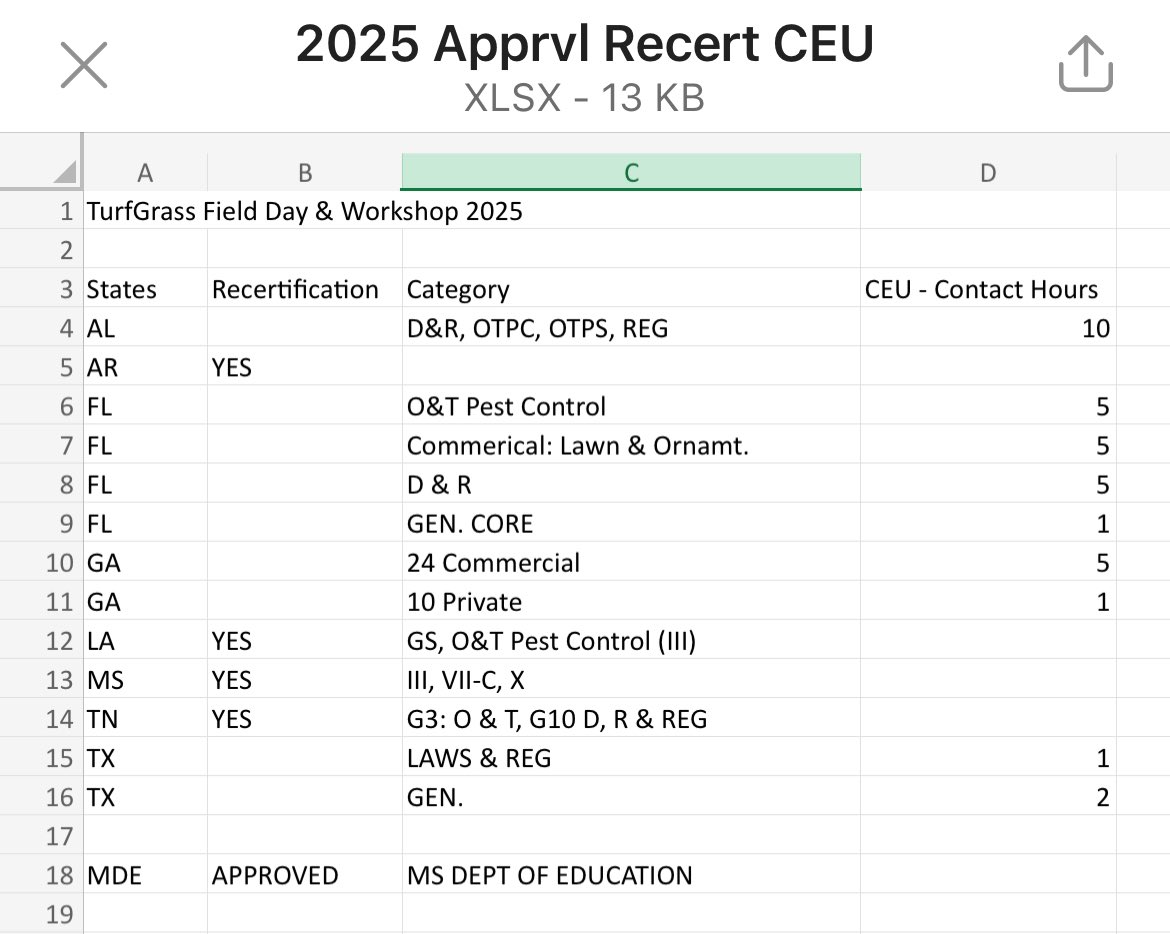 2025 Apprvl Recert CEU
XLSX - 13 KB

| | A | B | C | D |
|---|---|---|---|---|
| 1 | TurfGrass Field Day & Workshop 2025 | | | |
| 2 | | | | |
| 3 | States | Recertification | Category | CEU - Contact Hours |
| 4 | AL | | D&R, OTPC, OTPS, REG | 10 |
| 5 | AR | YES | | |
| 6 | FL | | O&T Pest Control | 5 |
| 7 | FL | | Commerical: Lawn & Ornamt. | 5 |
| 8 | FL | | D & R | 5 |
| 9 | FL | | GEN. CORE | 1 |
| 10 | GA | | 24 Commercial | 5 |
| 11 | GA | | 10 Private | 1 |
| 12 | LA | YES | GS, O&T Pest Control (III) | |
| 13 | MS | YES | III, VII-C, X | |
| 14 | TN | YES | G3: O & T, G10 D, R & REG | |
| 15 | TX | | LAWS & REG | 1 |
| 16 | TX | | GEN. | 2 |
| 17 | | | | |
| 18 | MDE | APPROVED | MS DEPT OF EDUCATION | |
| 19 | | | | |